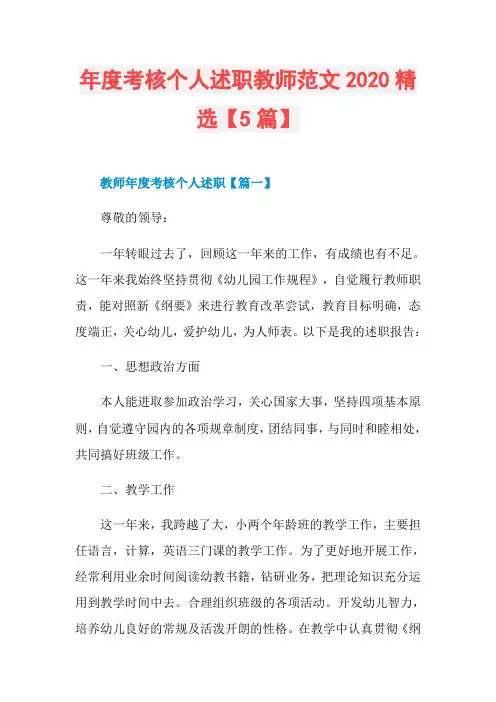 年度考核个人述职教师范文 2020 精选【5 篇】

教师年度考核个人述职【篇一】

尊敬的领导：

一年转眼过去了，回顾这一年来的工作，有成绩也有不足。这一年来我始终坚持贯彻《幼儿园工作规程》，自觉履行教师职责，能对照新《纲要》来进行教育改革尝试，教育目标明确，态度端正，关心幼儿，爱护幼儿，为人师表。以下是我的述职报告：

一、思想政治方面

本人能进取参加政治学习，关心国家大事，坚持四项基本原则，自觉遵守园内的各项规章制度，团结同事，与同时和睦相处，共同搞好班级工作。

二、教学工作

这一年来，我跨越了大，小两个年龄班的教学工作，主要担任语言，计算，英语三门课的教学工作。为了更好地开展工作，经常利用业余时间阅读幼教书籍，钻研业务，把理论知识充分运用到教学时间中去。合理组织班级的各项活动。开发幼儿智力，培养幼儿良好的常规及活泼开朗的性格。在教学中认真贯彻《纲